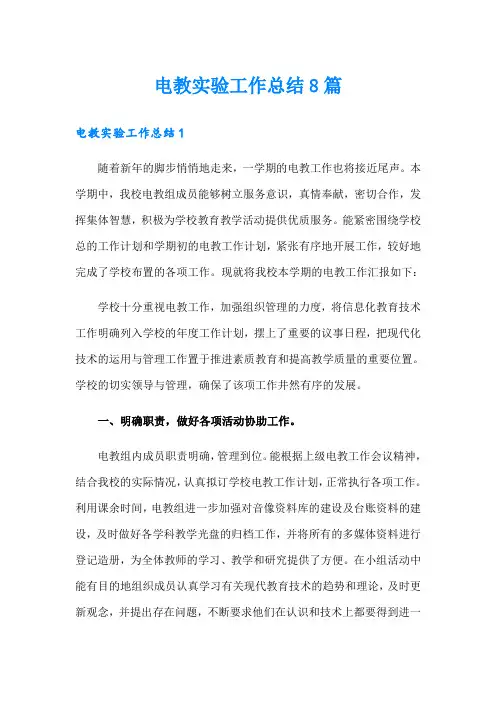 电教实验工作总结8篇

电教实验工作总结1

随着新年的脚步悄悄地走来，一学期的电教工作也将接近尾声。本学期中，我校电教组成员能够树立服务意识，真情奉献，密切合作，发挥集体智慧，积极为学校教育教学活动提供优质服务。能紧密围绕学校总的工作计划和学期初的电教工作计划，紧张有序地开展工作，较好地完成了学校布置的各项工作。现就将我校本学期的电教工作汇报如下：

学校十分重视电教工作，加强组织管理的力度，将信息化教育技术工作明确列入学校的年度工作计划，摆上了重要的议事日程，把现代化技术的运用与管理工作置于推进素质教育和提高教学质量的重要位置。学校的切实领导与管理，确保了该项工作井然有序的发展。

一、明确职责，做好各项活动协助工作。

电教组内成员职责明确，管理到位。能根据上级电教工作会议精神，结合我校的实际情况，认真拟订学校电教工作计划，正常执行各项工作。利用课余时间，电教组进一步加强对音像资料库的建设及台账资料的建设，及时做好各学科教学光盘的归档工作，并将所有的多媒体资料进行登记造册，为全体教师的学习、教学和研究提供了方便。在小组活动中能有目的地组织成员认真学习有关现代教育技术的趋势和理论，及时更新观念，并提出存在问题，不断要求他们在认识和技术上都要得到进一